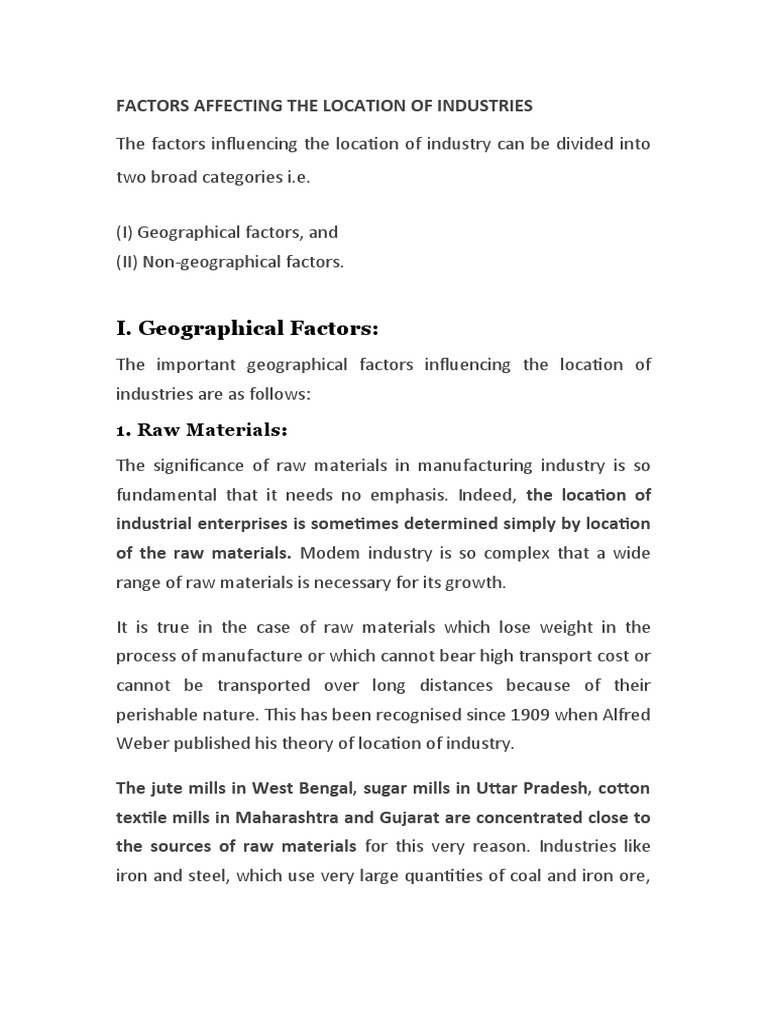 FACTORS AFFECTING THE LOCATION OF INDUSTRIES

The factors influencing the location of industry can be divided into two broad categories i.e.

(I) Geographical factors, and
(II) Non-geographical factors.

I. Geographical Factors:

The important geographical factors influencing the location of industries are as follows:

1. Raw Materials:

The significance of raw materials in manufacturing industry is so fundamental that it needs no emphasis. Indeed, the location of industrial enterprises is sometimes determined simply by location of the raw materials. Modem industry is so complex that a wide range of raw materials is necessary for its growth.

It is true in the case of raw materials which lose weight in the process of manufacture or which cannot bear high transport cost or cannot be transported over long distances because of their perishable nature. This has been recognised since 1909 when Alfred Weber published his theory of location of industry.

The jute mills in West Bengal, sugar mills in Uttar Pradesh, cotton textile mills in Maharashtra and Gujarat are concentrated close to the sources of raw materials for this very reason. Industries like iron and steel, which use very large quantities of coal and iron ore,